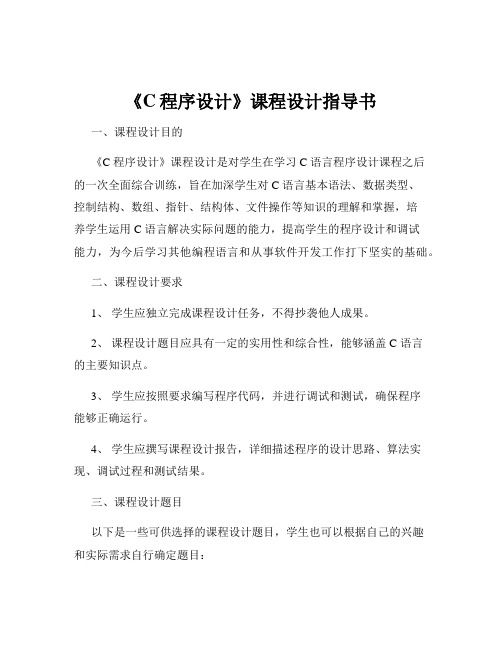 《C 程序设计》课程设计指导书

一、课程设计目的

《C 程序设计》课程设计是对学生在学习 C 语言程序设计课程之后的一次全面综合训练，旨在加深学生对 C 语言基本语法、数据类型、控制结构、数组、指针、结构体、文件操作等知识的理解和掌握，培养学生运用 C 语言解决实际问题的能力，提高学生的程序设计和调试能力，为今后学习其他编程语言和从事软件开发工作打下坚实的基础。

二、课程设计要求

1、 学生应独立完成课程设计任务，不得抄袭他人成果。

2、 课程设计题目应具有一定的实用性和综合性，能够涵盖 C 语言的主要知识点。

3、 学生应按照要求编写程序代码，并进行调试和测试，确保程序能够正确运行。

4、 学生应撰写课程设计报告，详细描述程序的设计思路、算法实现、调试过程和测试结果。

三、课程设计题目

以下是一些可供选择的课程设计题目，学生也可以根据自己的兴趣和实际需求自行确定题目：